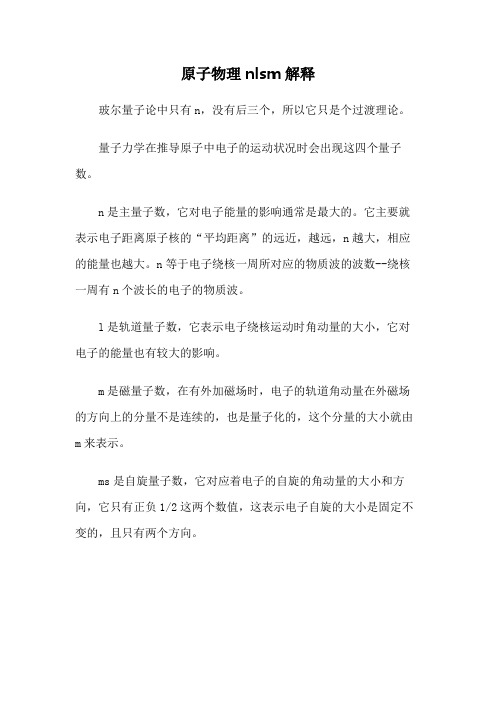 原子物理 nlsm 解释

玻尔量子论中只有 n，没有后三个，所以它只是个过渡理论。

量子力学在推导原子中电子的运动状况时会出现这四个量子数。

n 是主量子数，它对电子能量的影响通常是最大的。它主要就表示电子距离原子核的“平均距离”的远近，越远，n 越大，相应的能量也越大。n 等于电子绕核一周所对应的物质波的波数--绕核一周有 n 个波长的电子的物质波。

l 是轨道量子数，它表示电子绕核运动时角动量的大小，它对电子的能量也有较大的影响。

m 是磁量子数，在有外加磁场时，电子的轨道角动量在外磁场的方向上的分量不是连续的，也是量子化的，这个分量的大小就由 m 来表示。

ms 是自旋量子数，它对应着电子的自旋的角动量的大小和方向，它只有正负 1/2 这两个数值，这表示电子自旋的大小是固定不变的，且只有两个方向。